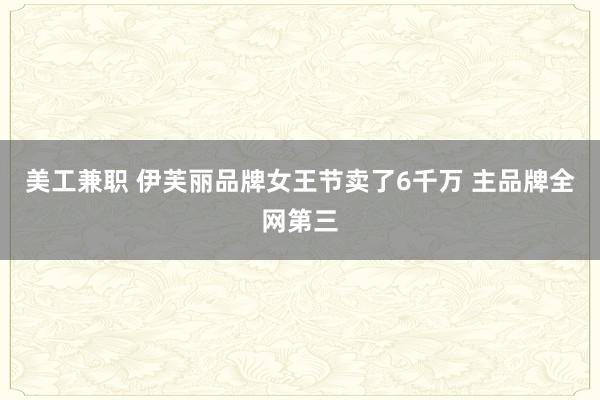 美工兼职 伊芙丽品牌女王节卖了6千万 主品牌全网第三